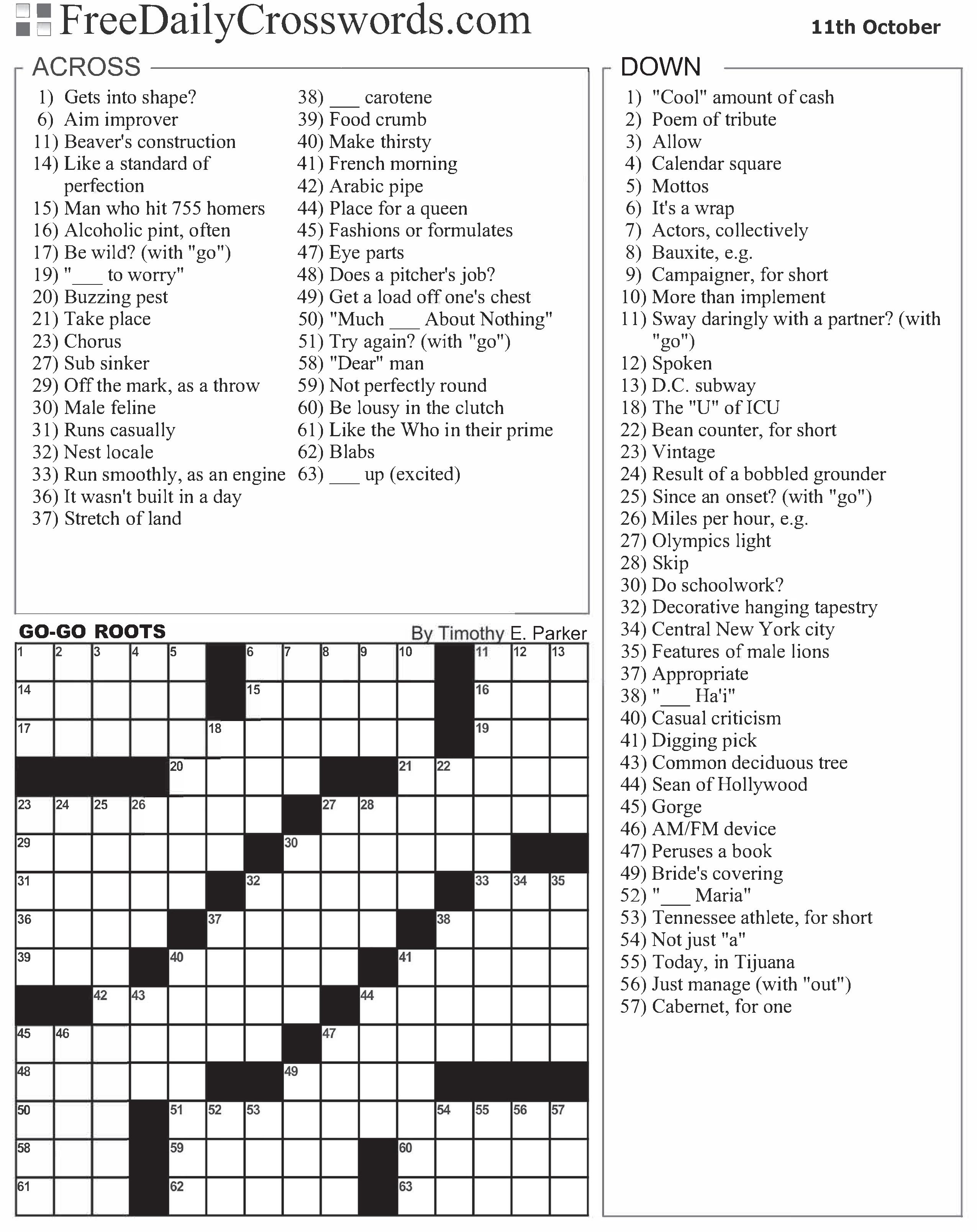 FreeDailyCrosswords.com

11th October

ACROSS

1) Gets into shape?
6) Aim improver
11) Beaver's construction
14) Like a standard of perfection
15) Man who hit 755 homers
16) Alcoholic pint, often
17) Be wild? (with "go")
19) "___ to worry"
20) Buzzing pest
21) Take place
23) Chorus
27) Sub sinker
29) Off the mark, as a throw
30) Male feline
31) Runs casually
32) Nest locale
33) Run smoothly, as an engine
36) It wasn't built in a day
37) Stretch of land
38) ___ carotene
39) Food crumb
40) Make thirsty
41) French morning
42) Arabic pipe
44) Place for a queen
45) Fashions or formulates
47) Eye parts
48) Does a pitcher's job?
49) Get a load off one's chest
50) "Much ___ About Nothing"
51) Try again? (with "go")
58) "Dear" man
59) Not perfectly round
60) Be lousy in the clutch
61) Like the Who in their prime
62) Blabs
63) ___ up (excited)

DOWN

1) "Cool" amount of cash
2) Poem of tribute
3) Allow
4) Calendar square
5) Mottos
6) It's a wrap
7) Actors, collectively
8) Bauxite, e.g.
9) Campaigner, for short
10) More than implement
11) Sway daringly with a partner? (with "go")
12) Spoken
13) D.C. subway
18) The "U" of ICU
22) Bean counter, for short
23) Vintage
24) Result of a bobbled grounder
25) Since an onset? (with "go")
26) Miles per hour, e.g.
27) Olympics light
28) Skip
30) Do schoolwork?
32) Decorative hanging tapestry
34) Central New York city
35) Features of male lions
37) Appropriate
38) "___ Ha'i"
40) Casual criticism
41) Digging pick
43) Common deciduous tree
44) Sean of Hollywood
45) Gorge
46) AM/FM device
47) Peruses a book
49) Bride's covering
52) "___ Maria"
53) Tennessee athlete, for short
54) Not just "a"
55) Today, in Tijuana
56) Just manage (with "out")
57) Cabernet, for one

GO-GO ROOTS

By Timothy E. Parker

1 2 3 4 5 6 7 8 9 10 11 12 13
14 15 16
17 18 19
20 21 22
23 24 25 26 27 28
29 30
31 32 33 34 35
36 37 38
39 40 41
42 43 44
45 46 47
48 49
50 51 52 53 54 55 56 57
58 59 60
61 62 63